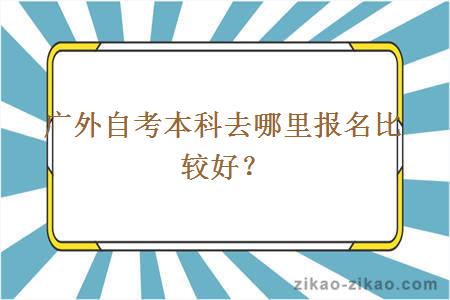 广外自考本科去哪里报名比较好？

zikao-zikao.com